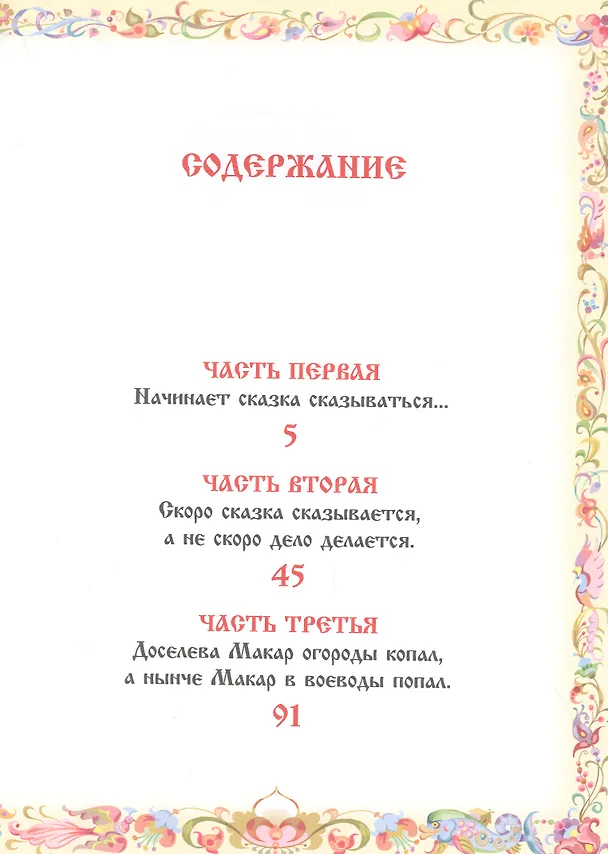 СОДЕРЖАНИЕ

ЧАСТЬ ПЕРВАЯ
Начинает сказка сказываться...
5

ЧАСТЬ ВТОРАЯ
Скоро сказка сказывается, а не скоро дело делается.
45

ЧАСТЬ ТРЕТЬЯ
Доселева Макар огороды копал, а нынче Макар в воеводы попал.
91